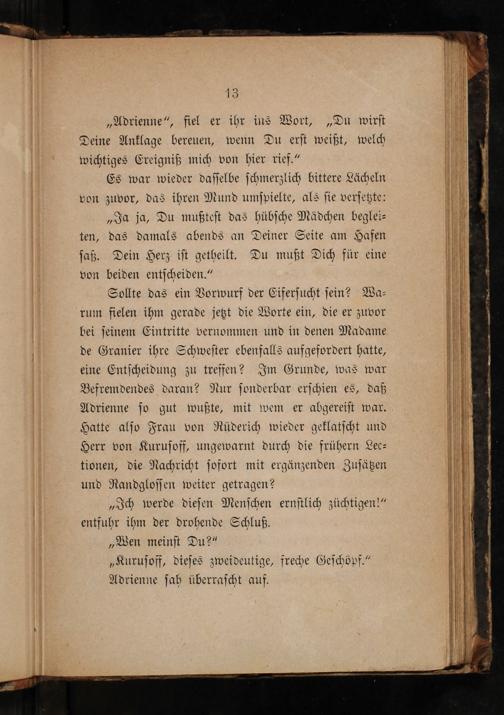 13

„Adrienne“, fiel er ihr ins Wort, „Du wirst Deine Anklage bereuen, wenn Du erst weißt, welch wichtiges Ereigniß mich von hier rief.“

Es war wieder dasselbe schmerzlich bittere Lächeln von zuvor, das ihren Mund umspielte, als sie versetzte:

„Ja ja, Du mußtest das hübsche Mädchen begleiten, das damals abends an Deiner Seite am Hafen saß. Dein Herz ist getheilt. Du mußt Dich für eine von beiden entscheiden.“

Sollte das ein Vorwurf der Eifersucht sein? Warum fielen ihm gerade jetzt die Worte ein, die er zuvor bei seinem Eintritte vernommen und in denen Madame de Granier ihre Schwester ebenfalls aufgefordert hatte, eine Entscheidung zu treffen? Im Grunde, was war Befremdendes daran? Nur sonderbar erschien es, daß Adrienne so gut wußte, mit wem er abgereist war. Hatte also Frau von Rüderich wieder geklatscht und Herr von Kurusoff, ungewarnt durch die frühern Lectionen, die Nachricht sofort mit ergänzenden Zusätzen und Randglossen weiter getragen?

„Ich werde diesen Menschen ernstlich züchtigen!“ entfuhr ihm der drohende Schluß.

„Wen meinst Du?“

„Kurusoff, dieses zweideutige, freche Geschöpf.“

Adrienne sah überrascht auf.